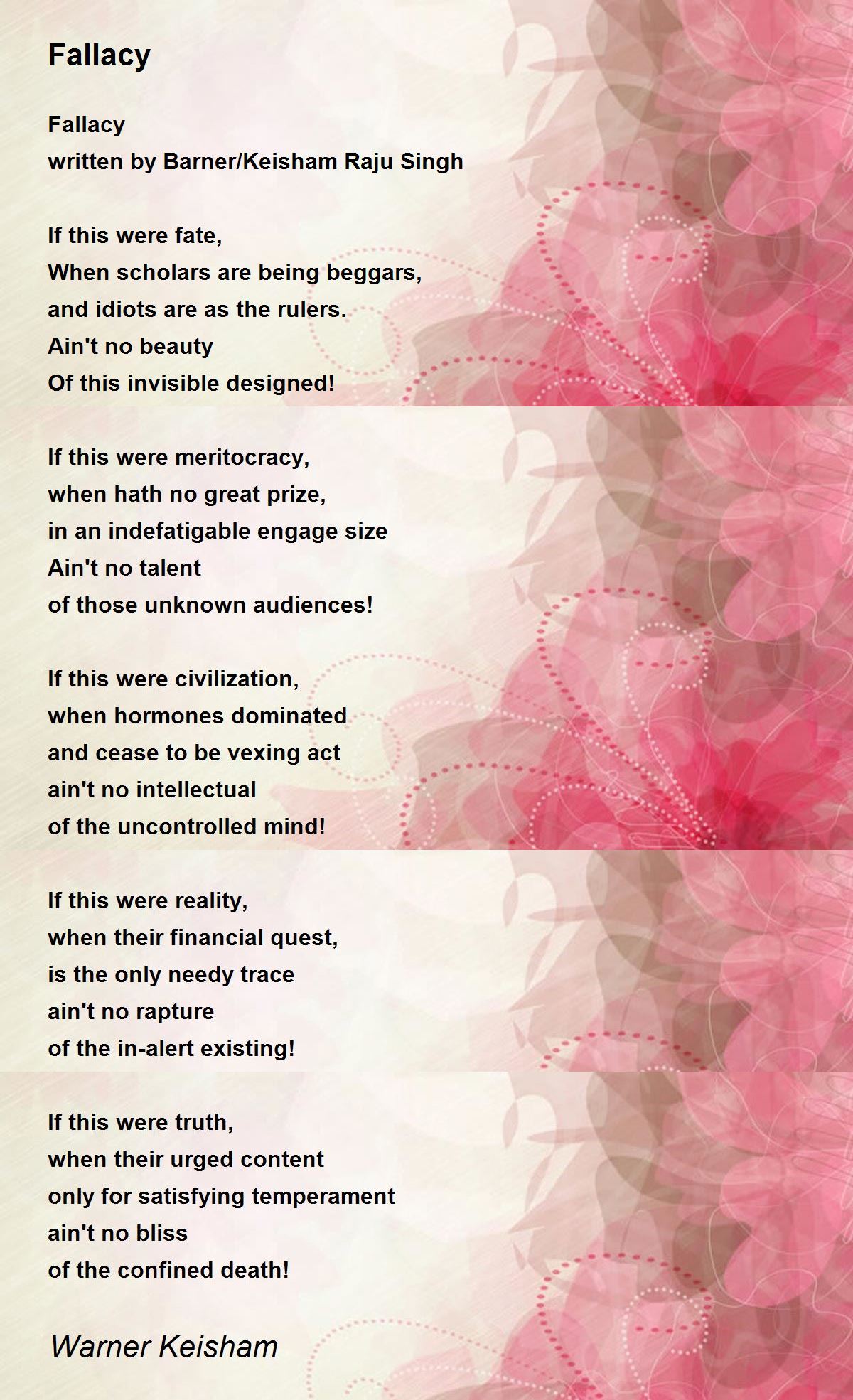 Fallacy

Fallacy
written by Barner/Keisham Raju Singh

If this were fate,
When scholars are being beggars,
and idiots are as the rulers.
Ain't no beauty
Of this invisible designed!

If this were meritocracy,
when hath no great prize,
in an indefatigable engage size
Ain't no talent
of those unknown audiences!

If this were civilization,
when hormones dominated
and cease to be vexing act
ain't no intellectual
of the uncontrolled mind!

If this were reality,
when their financial quest,
is the only needy trace
ain't no rapture
of the in-alert existing!

If this were truth,
when their urged content
only for satisfying temperament
ain't no bliss
of the confined death!

Warner Keisham